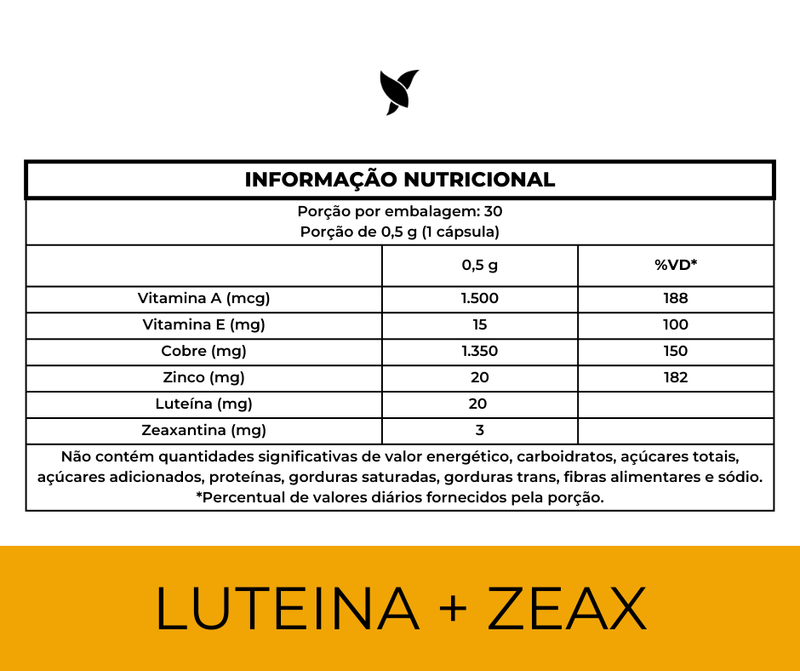 INFORMAÇÃO NUTRICIONAL

Porção por embalagem: 30
Porção de 0,5 g (1 cápsula)

| | 0,5 g | %VD* |
|---|---|---|
| Vitamina A (mcg) | 1.500 | 188 |
| Vitamina E (mg) | 15 | 100 |
| Cobre (mg) | 1.350 | 150 |
| Zinco (mg) | 20 | 182 |
| Luteína (mg) | 20 | |
| Zeaxantina (mg) | 3 | |

Não contém quantidades significativas de valor energético, carboidratos, açúcares totais, açúcares adicionados, proteínas, gorduras saturadas, gorduras trans, fibras alimentares e sódio.
*Percentual de valores diários fornecidos pela porção.

LUTEINA + ZEAX